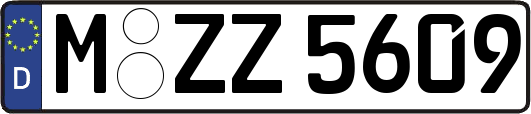 D
M ZZ 5609